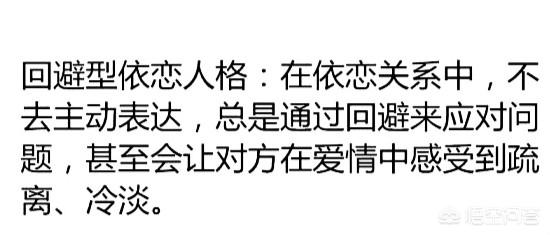 回避型依恋人格：在依恋关系中，不去主动表达，总是通过回避来应对问题，甚至会让对方在爱情中感受到疏离、冷淡。

悟空问答